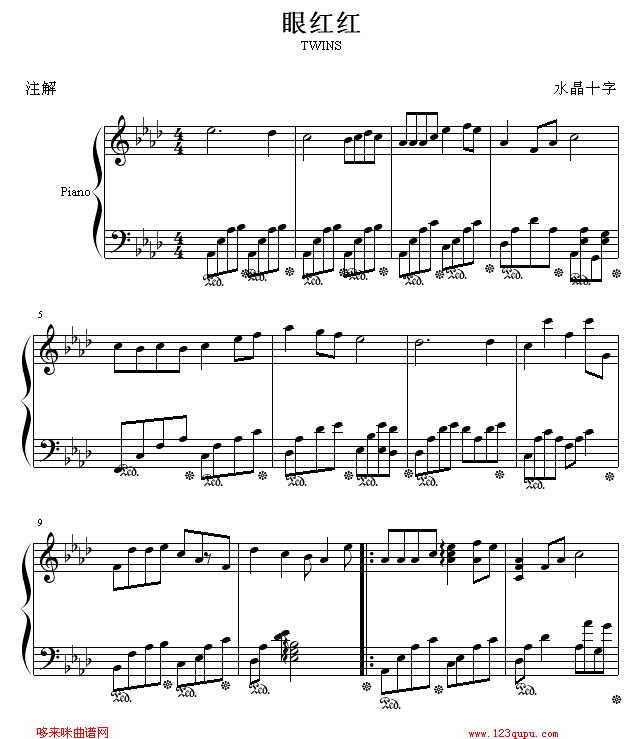 眼红红

TWINS

注解

水晶十字

Piano

5

9

哆来咪曲谱网

www.123qupu.com